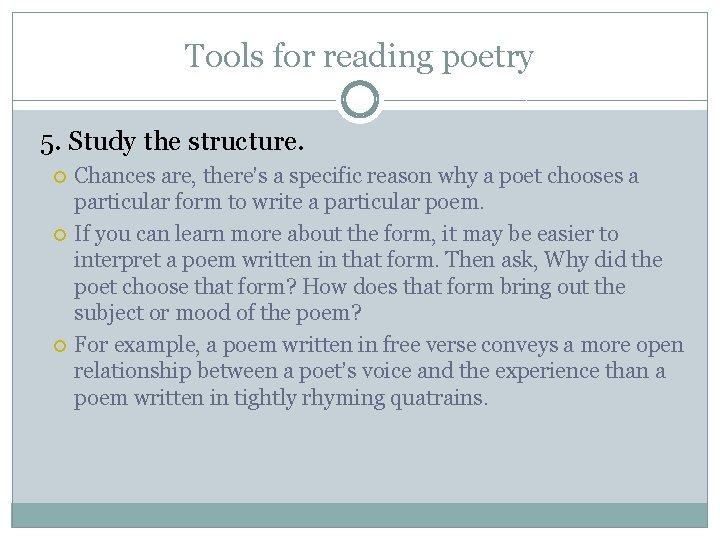 Tools for reading poetry

5. Study the structure.

Chances are, there's a specific reason why a poet chooses a particular form to write a particular poem.

If you can learn more about the form, it may be easier to interpret a poem written in that form. Then ask, Why did the poet choose that form? How does that form bring out the subject or mood of the poem?

For example, a poem written in free verse conveys a more open relationship between a poet's voice and the experience than a poem written in tightly rhyming quatrains.